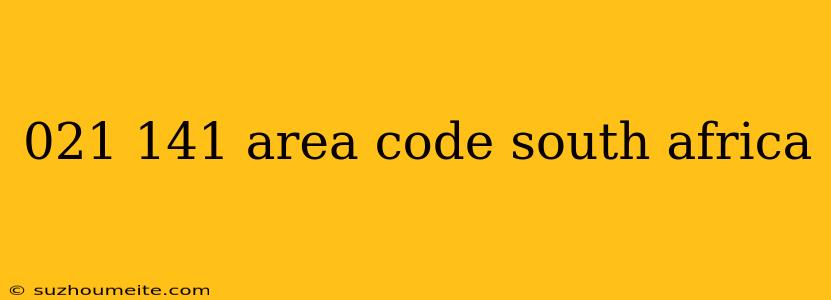 021 141 area code south africa

© suzhoumeite.com